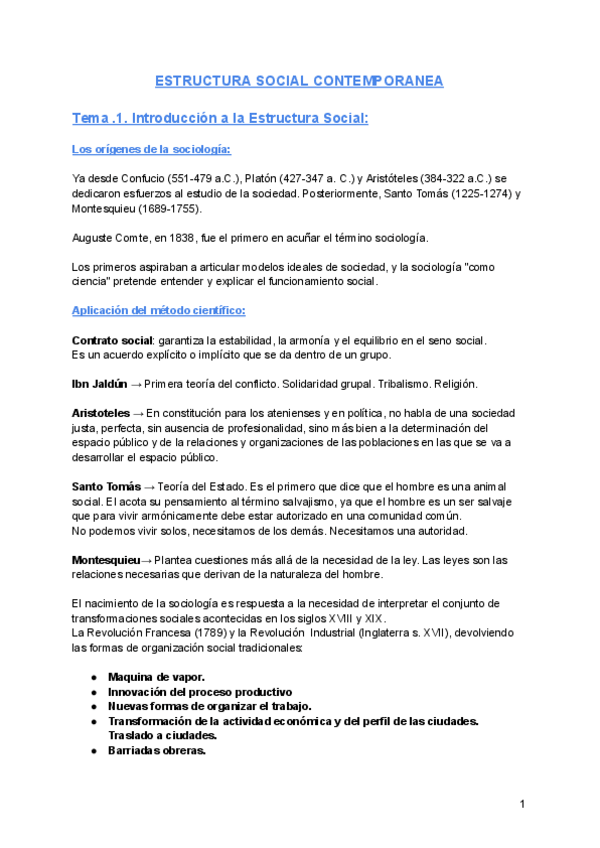 ESTRUCTURA SOCIAL CONTEMPORANEA

Tema .1. Introducción a la Estructura Social:

Los orígenes de la sociología:

Ya desde Confucio (551-479 a.C.), Platón (427-347 a. C.) y Aristóteles (384-322 a.C.) se dedicaron esfuerzos al estudio de la sociedad. Posteriormente, Santo Tomás (1225-1274) y Montesquieu (1689-1755).

Auguste Comte, en 1838, fue el primero en acuñar el término sociología.

Los primeros aspiraban a articular modelos ideales de sociedad, y la sociología "como ciencia" pretende entender y explicar el funcionamiento social.

Aplicación del método científico:

Contrato social: garantiza la estabilidad, la armonía y el equilibrio en el seno social.
Es un acuerdo explícito o implícito que se da dentro de un grupo.

Ibn Jaldún → Primera teoría del conflicto. Solidaridad grupal. Tribalismo. Religión.

Aristoteles → En constitución para los atenienses y en política, no habla de una sociedad justa, perfecta, sin ausencia de profesionalidad, sino más bien a la determinación del espacio público y de la relaciones y organizaciones de las poblaciones en las que se va a desarrollar el espacio público.

Santo Tomás → Teoría del Estado. Es el primero que dice que el hombre es una animal social. El acota su pensamiento al término salvajismo, ya que el hombre es un ser salvaje que para vivir armónicamente debe estar autorizado en una comunidad común.
No podemos vivir solos, necesitamos de los demás. Necesitamos una autoridad.

Montesquieu→ Plantea cuestiones más allá de la necesidad de la ley. Las leyes son las relaciones necesarias que derivan de la naturaleza del hombre.

El nacimiento de la sociología es respuesta a la necesidad de interpretar el conjunto de transformaciones sociales acontecidas en los siglos XVIII y XIX.
La Revolución Francesa (1789) y la Revolución Industrial (Inglaterra s. XVII), devolviendo las formas de organización social tradicionales:

● Maquina de vapor.
● Innovación del proceso productivo
● Nuevas formas de organizar el trabajo.
● Transformación de la actividad económica y del perfil de las ciudades. Traslado a ciudades.
● Barriadas obreras.

1